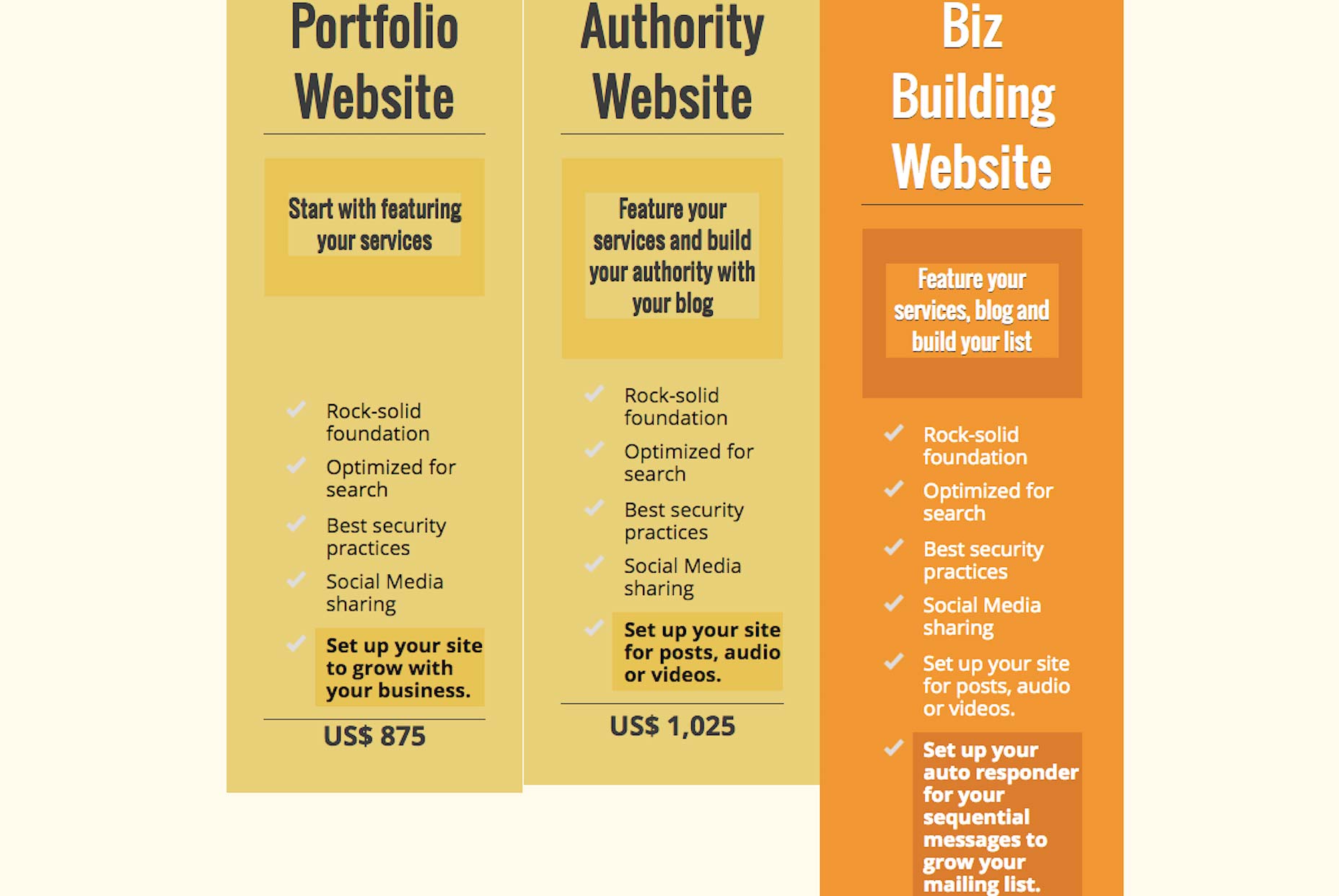 Portfolio Website

Start with featuring your services

Rock-solid foundation

Optimized for search

Best security practices

Social Media sharing

Set up your site to grow with your business.

US$ 875

Authority Website

Feature your services and build your authority with your blog

Rock-solid foundation

Optimized for search

Best security practices

Social Media sharing

Set up your site for posts, audio or videos.

US$ 1,025

Biz Building Website

Feature your services, blog and build your list

Rock-solid foundation

Optimized for search

Best security practices

Social Media sharing

Set up your site for posts, audio or videos.

Set up your auto responder for your sequential messages to grow your mailing list.